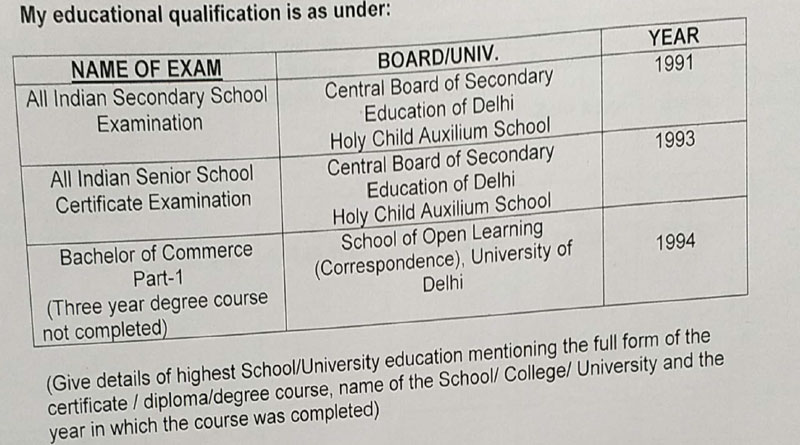 My educational qualification is as under:

| NAME OF EXAM | BOARD/UNIV. | YEAR |
|---|---|---|
| All Indian Secondary School Examination | Central Board of Secondary Education of Delhi Holy Child Auxilium School | 1991 |
| All Indian Senior School Certificate Examination | Central Board of Secondary Education of Delhi Holy Child Auxilium School | 1993 |
| Bachelor of Commerce Part-1 (Three year degree course not completed) | School of Open Learning (Correspondence), University of Delhi | 1994 |

(Give details of highest School/University education mentioning the full form of the certificate / diploma/degree course, name of the School/ College/ University and the year in which the course was completed)